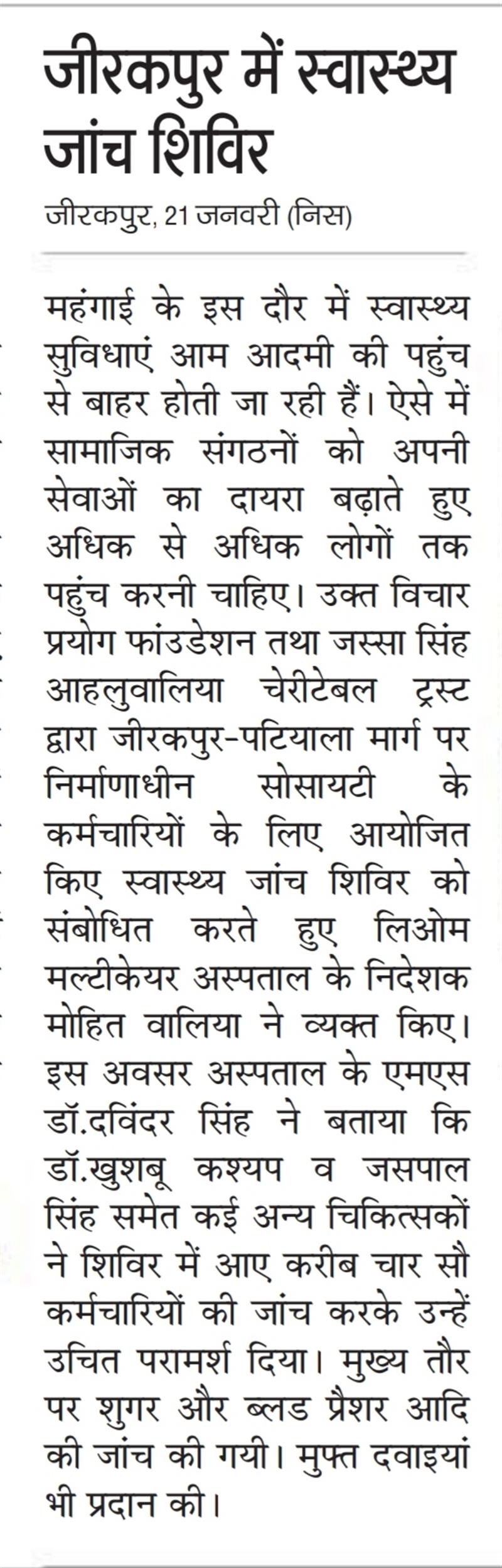 जीरकपुर में स्वास्थ्य जांच शिविर

जीरकपुर, 21 जनवरी (निस)

महंगाई के इस दौर में स्वास्थ्य सुविधाएं आम आदमी की पहुंच से बाहर होती जा रही हैं। ऐसे में सामाजिक संगठनों को अपनी सेवाओं का दायरा बढ़ाते हुए अधिक से अधिक लोगों तक पहुंच करनी चाहिए। उक्त विचार प्रयोग फांउडेशन तथा जस्सा सिंह आहलुवालिया चेरीटेबल ट्रस्ट द्वारा जीरकपुर-पटियाला मार्ग पर निर्माणाधीन सोसायटी के कर्मचारियों के लिए आयोजित किए स्वास्थ्य जांच शिविर को संबोधित करते हुए लिओम मल्टीकेयर अस्पताल के निदेशक मोहित वालिया ने व्यक्त किए। इस अवसर अस्पताल के एमएस डॉ.दविंदर सिंह ने बताया कि डॉ.खुशबू कश्यप व जसपाल सिंह समेत कई अन्य चिकित्सकों ने शिविर में आए करीब चार सौ कर्मचारियों की जांच करके उन्हें उचित परामर्श दिया। मुख्य तौर पर शुगर और ब्लड प्रैशर आदि की जांच की गयी। मुफ्त दवाइयां भी प्रदान की।